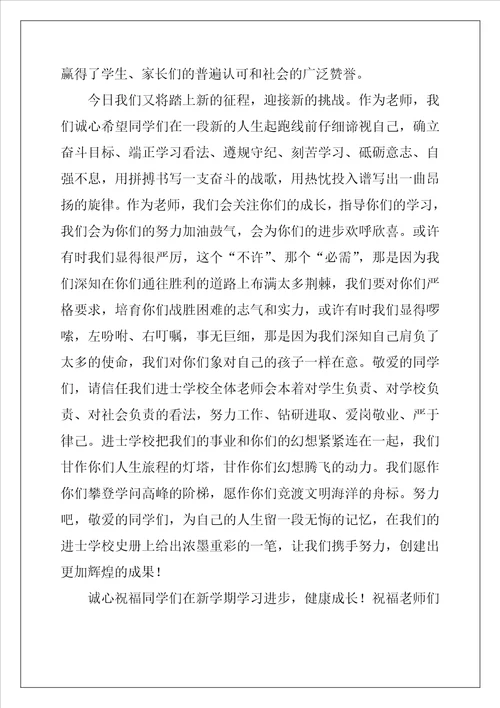 赢得了学生、家长们的普遍认可和社会的广泛赞誉。

今日我们又将踏上新的征程，迎接新的挑战。作为老师，我们诚心希望同学们在一段新的人生起跑线前仔细谛视自己，确立奋斗目标、端正学习看法、遵规守纪、刻苦学习、砥砺意志、自强不息，用拼搏书写一支奋斗的战歌，用热忱投入谱写出一曲昂扬的旋律。作为老师，我们会关注你们的成长，指导你们的学习，我们会为你们的努力加油鼓气，会为你们的进步欢呼欣喜。或许有时我们显得很严厉，这个“不许”、那个“必需”，那是因为我们深知在你们通往胜利的道路上布满太多荆棘，我们要对你们严格要求，培育你们战胜困难的志气和实力，或许有时我们显得啰嗦，左吩咐、右叮嘱，事无巨细，那是因为我们深知自己肩负了太多的使命，我们对你们象对自己的孩子一样在意。敬爱的同学们，请信任我们进士学校全体老师会本着对学生负责、对学校负责、对社会负责的看法，努力工作、钻研进取、爱岗敬业、严于律己。进士学校把我们的事业和你们的幻想紧紧连在一起，我们甘作你们人生旅程的灯塔，甘作你们幻想腾飞的动力。我们愿作你们攀登学问高峰的阶梯，愿作你们竞渡文明海洋的舟标。努力吧，敬爱的同学们，为自己的人生留一段无悔的记忆，在我们的进士学校史册上给出浓墨重彩的一笔，让我们携手努力，创建出更加辉煌的成果！

诚心祝福同学们在新学期学习进步，健康成长！祝福老师们